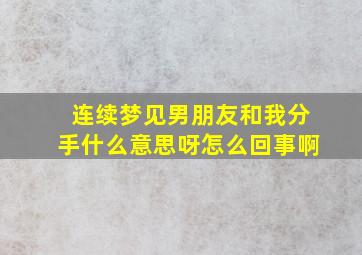 连续梦见男朋友和我分手什么意思呀怎么回事啊